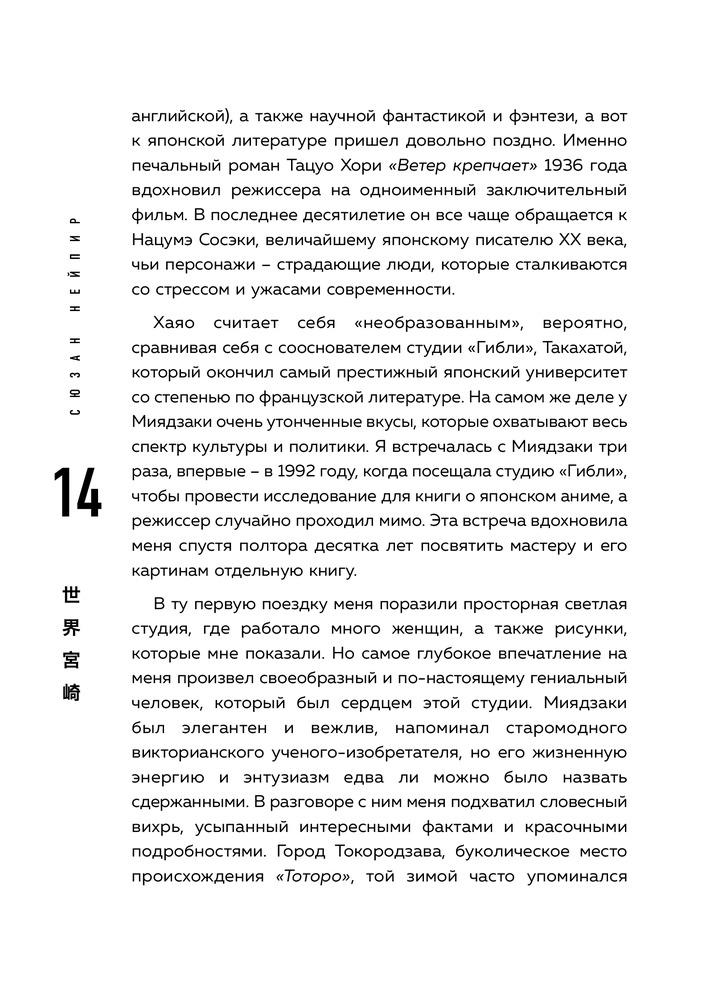 СЮЗАН НЕЙПИР

14

世界宮崎

английской), а также научной фантастикой и фэнтези, а вот к японской литературе пришел довольно поздно. Именно печальный роман Тацуо Хори «Ветер крепчает» 1936 года вдохновил режиссера на одноименный заключительный фильм. В последнее десятилетие он все чаще обращается к Нацумэ Сосэки, величайшему японскому писателю XX века, чьи персонажи – страдающие люди, которые сталкиваются со стрессом и ужасами современности.

Хаяо считает себя «необразованным», вероятно, сравнивая себя с сооснователем студии «Гибли», Такахатой, который окончил самый престижный японский университет со степенью по французской литературе. На самом же деле у Миядзаки очень утонченные вкусы, которые охватывают весь спектр культуры и политики. Я встречалась с Миядзаки три раза, впервые – в 1992 году, когда посещала студию «Гибли», чтобы провести исследование для книги о японском аниме, а режиссер случайно проходил мимо. Эта встреча вдохновила меня спустя полтора десятка лет посвятить мастеру и его картинам отдельную книгу.

В ту первую поездку меня поразили просторная светлая студия, где работало много женщин, а также рисунки, которые мне показали. Но самое глубокое впечатление на меня произвел своеобразный и по-настоящему гениальный человек, который был сердцем этой студии. Миядзаки был элегантен и вежлив, напоминал старомодного викторианского ученого-изобретателя, но его жизненную энергию и энтузиазм едва ли можно было назвать сдержанными. В разговоре с ним меня подхватил словесный вихрь, усыпанный интересными фактами и красочными подробностями. Город Токородзава, буколическое место происхождения «Тоторо», той зимой часто упоминался